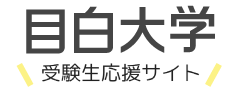 目白大学

受験生応援サイト